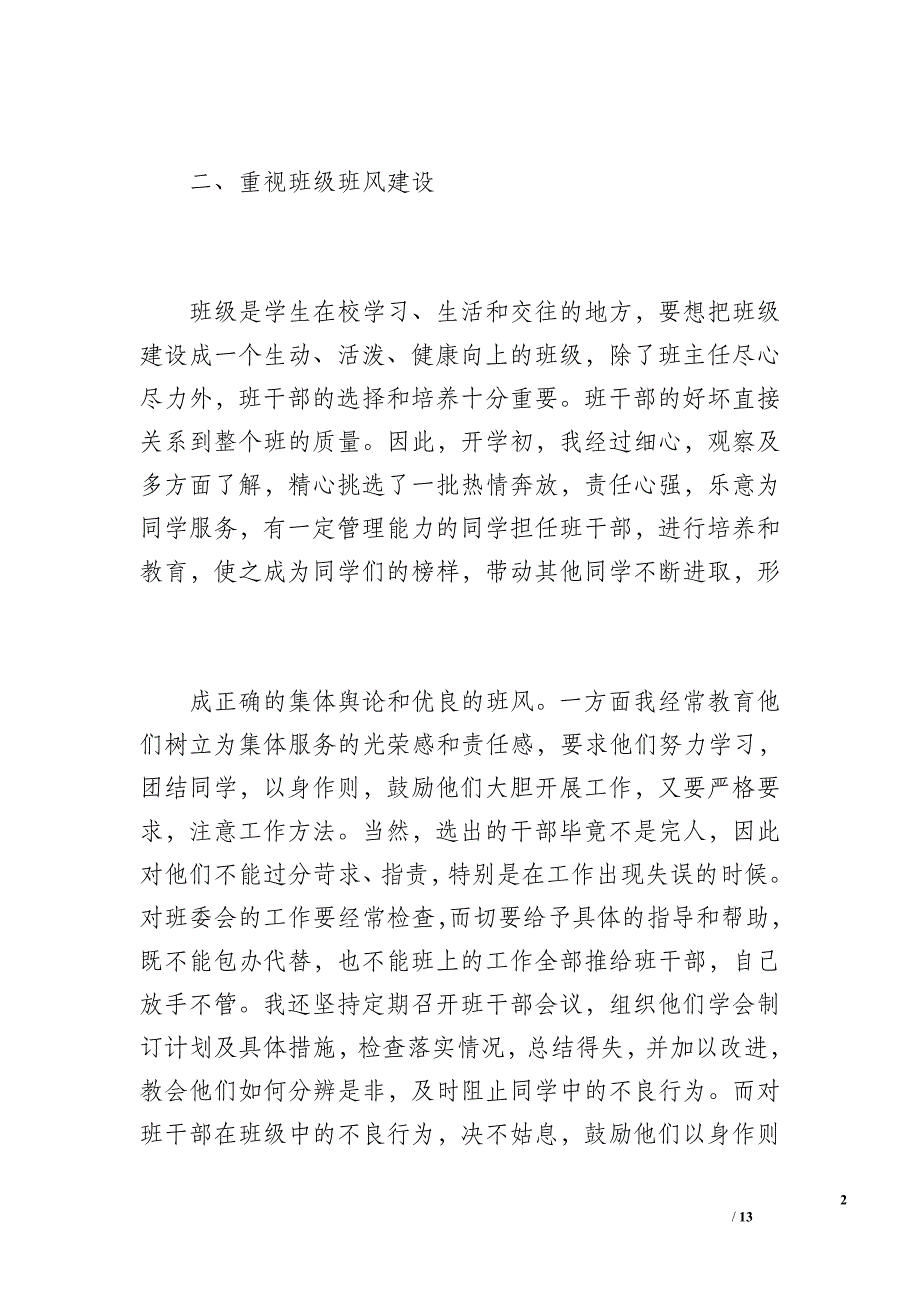 二、重视班级班风建设

班级是学生在校学习、生活和交往的地方，要想把班级建设成一个生动、活泼、健康向上的班级，除了班主任尽心尽力外，班干部的选择和培养十分重要。班干部的好坏直接关系到整个班的质量。因此，开学初，我经过细心，观察及多方面了解，精心挑选了一批热情奔放，责任心强，乐意为同学服务，有一定管理能力的同学担任班干部，进行培养和教育，使之成为同学们的榜样，带动其他同学不断进取，形

成正确的集体舆论和优良的班风。一方面我经常教育他们树立为集体服务的光荣感和责任感，要求他们努力学习，团结同学，以身作则，鼓励他们大胆开展工作，又要严格要求，注意工作方法。当然，选出的干部毕竟不是完人，因此对他们不能过分苛求、指责，特别是在工作出现失误的时候。对班委会的工作要经常检查，而切要给予具体的指导和帮助，既不能包办代替，也不能班上的工作全部推给班干部，自己放手不管。我还坚持定期召开班干部会议，组织他们学会制订计划及具体措施，检查落实情况，总结得失，并加以改进，教会他们如何分辨是非，及时阻止同学中的不良行为。而对班干部在班级中的不良行为，决不姑息，鼓励他们以身作则

2

/ 13